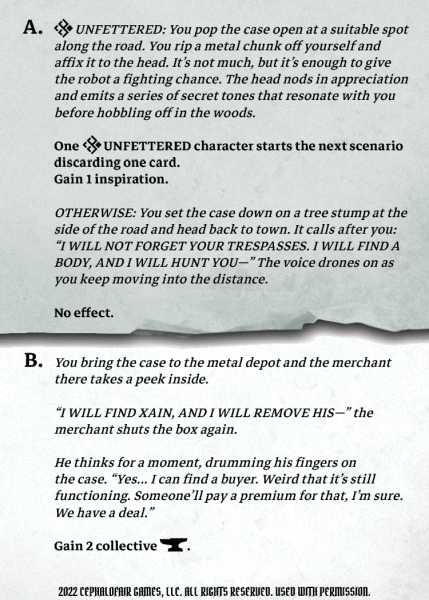 A. UNFETTERED: You pop the case open at a suitable spot along the road. You rip a metal chunk off yourself and affix it to the head. It's not much, but it's enough to give the robot a fighting chance. The head nods in appreciation and emits a series of secret tones that resonate with you before hobbling off in the woods.

One UNFETTERED character starts the next scenario discarding one card.
Gain 1 inspiration.

OTHERWISE: You set the case down on a tree stump at the side of the road and head back to town. It calls after you: "I WILL NOT FORGET YOUR TRESPASSES. I WILL FIND A BODY, AND I WILL HUNT YOU—" The voice drones on as you keep moving into the distance.

No effect.

B. You bring the case to the metal depot and the merchant there takes a peek inside.

"I WILL FIND XAIN, AND I WILL REMOVE HIS—" the merchant shuts the box again.

He thinks for a moment, drumming his fingers on the case. "Yes... I can find a buyer. Weird that it's still functioning. Someone'll pay a premium for that, I'm sure. We have a deal."

Gain 2 collective .

2022 CEPHALOFAIR GAMES, LLC. ALL RIGHTS RESERVED. USED WITH PERMISSION.